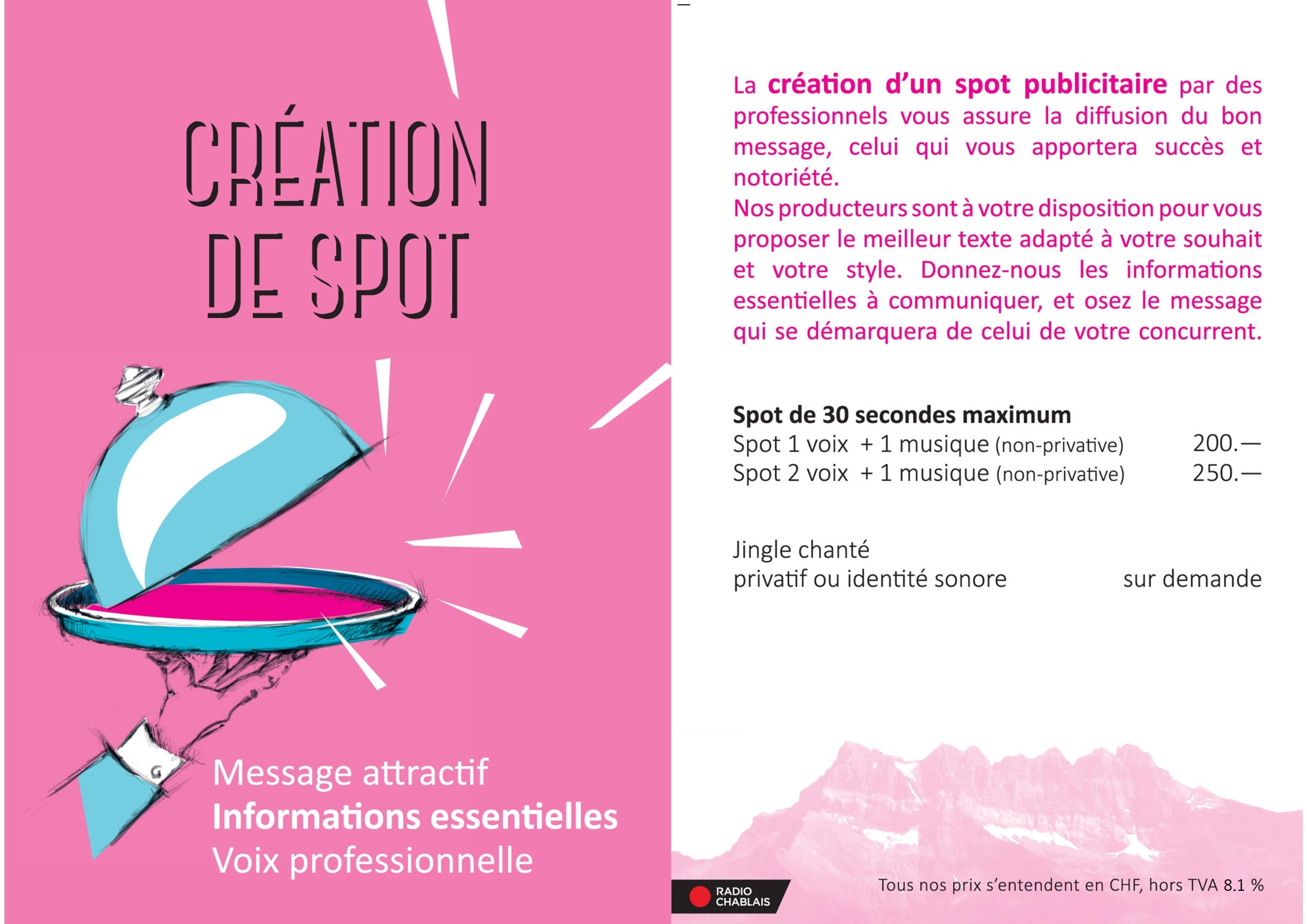 CRÉATION
DE SPOT

Message attractif
Informations essentielles
Voix professionnelle

La création d'un spot publicitaire par des professionnels vous assure la diffusion du bon message, celui qui vous apportera succès et notoriété.
Nos producteurs sont à votre disposition pour vous proposer le meilleur texte adapté à votre souhait et votre style. Donnez-nous les informations essentielles à communiquer, et osez le message qui se démarquera de celui de votre concurrent.

Spot de 30 secondes maximum
Spot 1 voix + 1 musique (non-privative) 200.—
Spot 2 voix + 1 musique (non-privative) 250.—

Jingle chanté
privatif ou identité sonore sur demande

RADIO
CHABLAIS

Tous nos prix s'entendent en CHF, hors TVA 8.1 %